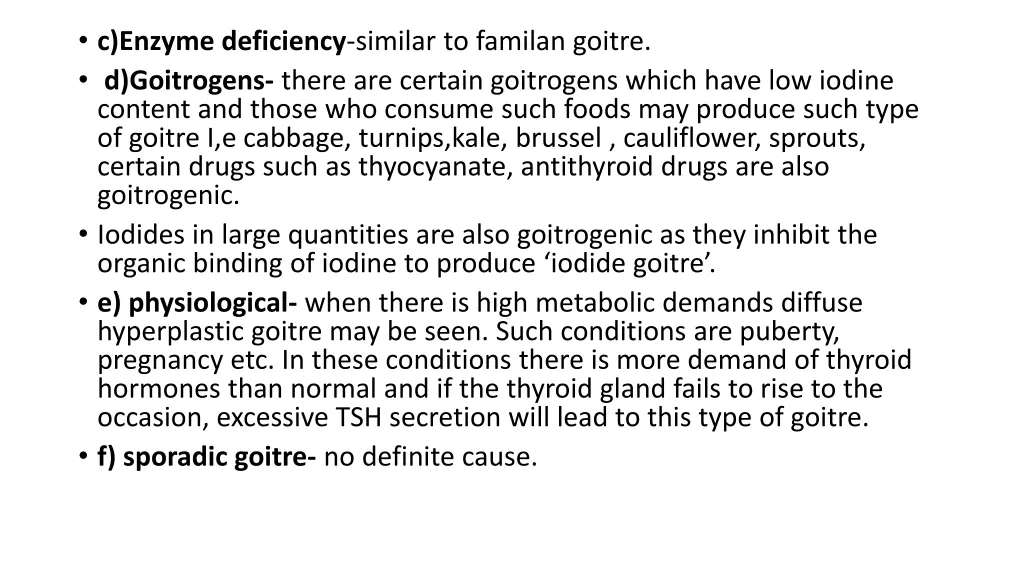 • c)Enzyme deficiency-similar to familan goitre.
• d)Goitrogens- there are certain goitrogens which have low iodine content and those who consume such foods may produce such type of goitre I,e cabbage, turnips,kale, brussel , cauliflower, sprouts, certain drugs such as thyocyanate, antithyroid drugs are also goitrogenic.
• Iodides in large quantities are also goitrogenic as they inhibit the organic binding of iodine to produce ‘iodide goitre’.
• e) physiological- when there is high metabolic demands diffuse hyperplastic goitre may be seen. Such conditions are puberty, pregnancy etc. In these conditions there is more demand of thyroid hormones than normal and if the thyroid gland fails to rise to the occasion, excessive TSH secretion will lead to this type of goitre.
• f) sporadic goitre- no definite cause.